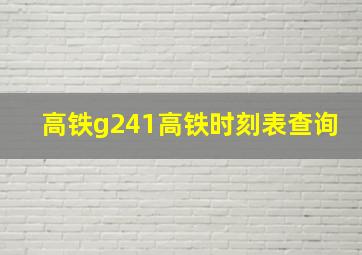 高铁g241高铁时刻表查询